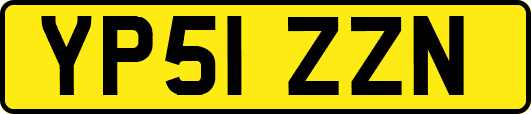 YP51 ZZN